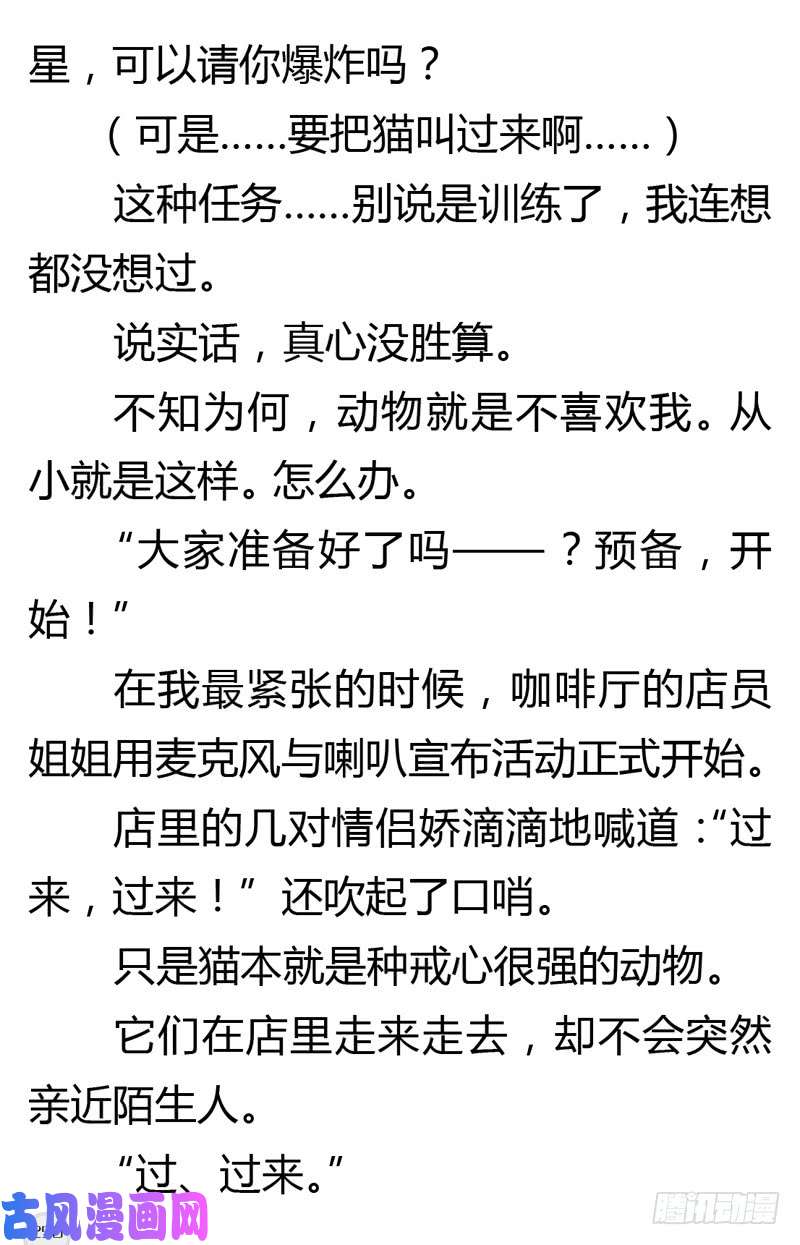 星，可以请你爆炸吗？

（可是……要把猫叫过来啊……）

这种任务……别说是训练了，我连想都没想过。

说实话，真心没胜算。

不知为何，动物就是不喜欢我。从小就是这样。怎么办。

“大家准备好了吗——？预备，开始！”

在我最紧张的时候，咖啡厅的店员姐姐用麦克风与喇叭宣布活动正式开始。

店里的几对情侣娇滴滴地喊道：“过来，过来！”还吹起了口哨。

只是猫本就是种戒心很强的动物。

它们在店里走来走去，却不会突然亲近陌生人。

“过、过来。”

古风漫画网

腾讯动漫